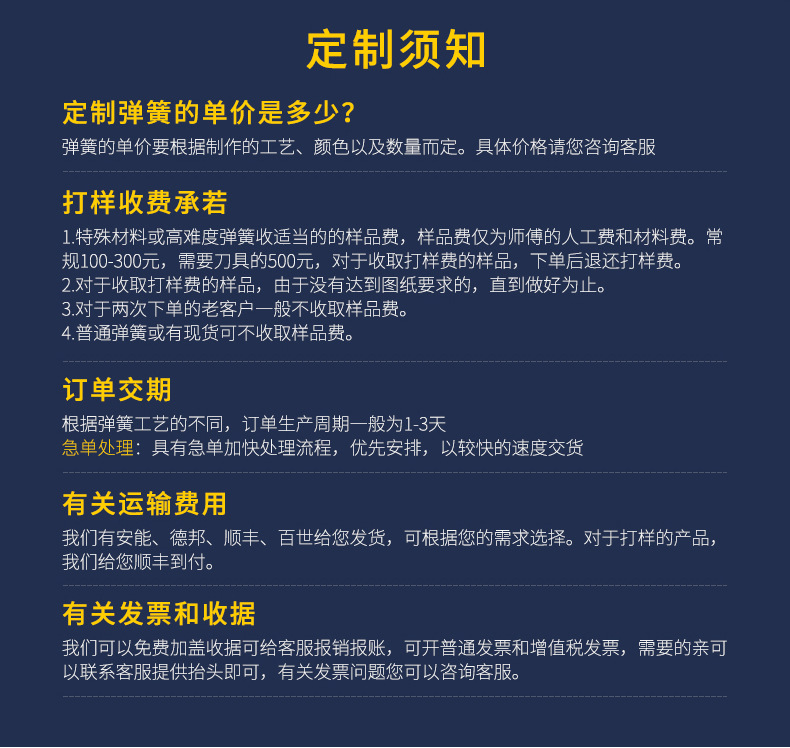 定制须知

定制弹簧的单价是多少?

弹簧的单价要根据制作的工艺、颜色以及数量而定。具体价格请您咨询客服

打样收费承若

1.特殊材料或高难度弹簧收适当的的样品费，样品费仅为师傅的人工费和材料费。常规100-300元，需要刀具的500元，对于收取打样费的样品，下单后退还打样费。
2.对于收取打样费的样品，由于没有达到图纸要求的，直到做好为止。
3.对于两次下单的老客户一般不收取样品费。
4.普通弹簧或有现货可不收取样品费。

订单交期

根据弹簧工艺的不同，订单生产周期一般为1-3天
急单处理：具有急单加快处理流程，优先安排，以较快的速度交货

有关运输费用

我们有安能、德邦、顺丰、百世给您发货，可根据您的需求选择。对于打样的产品，我们给您顺丰到付。

有关发票和收据

我们可以免费加盖收据可给客服报销报账，可开普通发票和增值税发票，需要的亲可以联系客服提供抬头即可，有关发票问题您可以咨询客服。